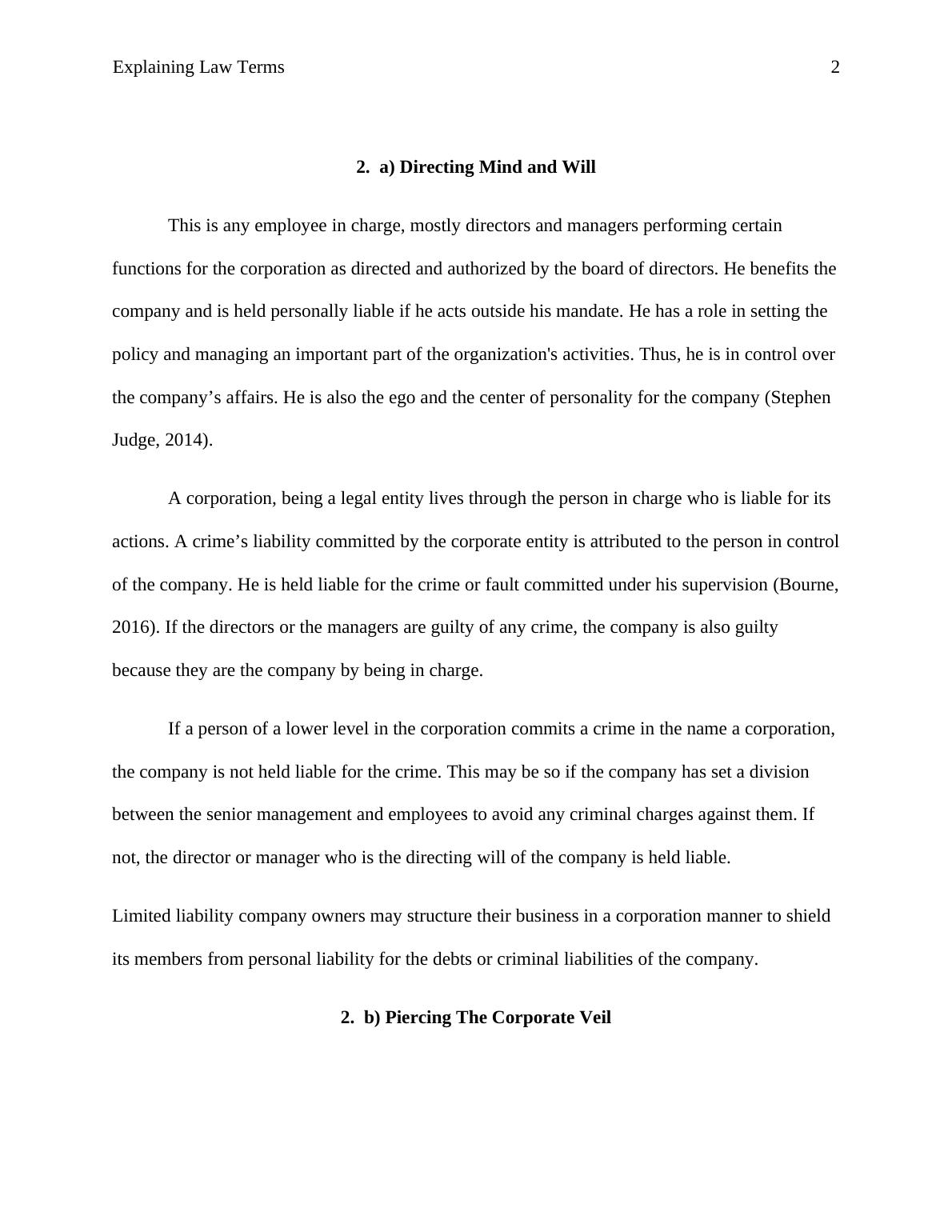 Explaining Law Terms 2

2. a) Directing Mind and Will

This is any employee in charge, mostly directors and managers performing certain functions for the corporation as directed and authorized by the board of directors. He benefits the company and is held personally liable if he acts outside his mandate. He has a role in setting the policy and managing an important part of the organization's activities. Thus, he is in control over the company’s affairs. He is also the ego and the center of personality for the company (Stephen Judge, 2014).

A corporation, being a legal entity lives through the person in charge who is liable for its actions. A crime’s liability committed by the corporate entity is attributed to the person in control of the company. He is held liable for the crime or fault committed under his supervision (Bourne, 2016). If the directors or the managers are guilty of any crime, the company is also guilty because they are the company by being in charge.

If a person of a lower level in the corporation commits a crime in the name a corporation, the company is not held liable for the crime. This may be so if the company has set a division between the senior management and employees to avoid any criminal charges against them. If not, the director or manager who is the directing will of the company is held liable.

Limited liability company owners may structure their business in a corporation manner to shield its members from personal liability for the debts or criminal liabilities of the company.

2. b) Piercing The Corporate Veil